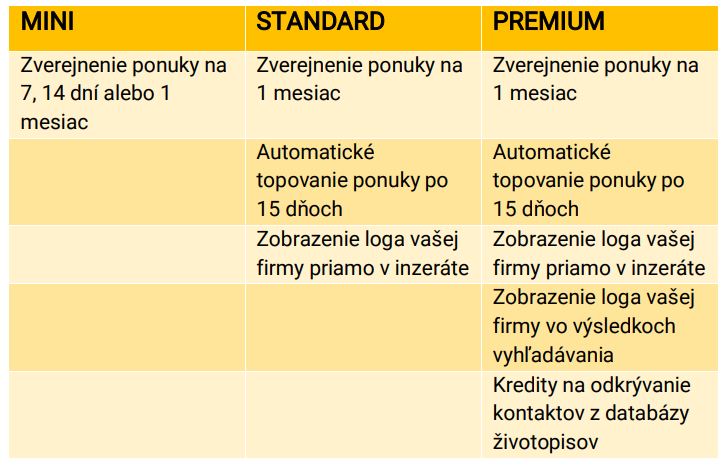 | MINI | STANDARD | PREMIUM |
|---|---|---|
| Zverejnenie ponuky na 7, 14 dní alebo 1 mesiac | Zverejnenie ponuky na 1 mesiac | Zverejnenie ponuky na 1 mesiac |
| | Automatické topovanie ponuky po 15 dňoch | Automatické topovanie ponuky po 15 dňoch |
| | Zobrazenie loga vašej firmy priamo v inzeráte | Zobrazenie loga vašej firmy priamo v inzeráte |
| | | Zobrazenie loga vašej firmy vo výsledkoch vyhľadávania |
| | | Kredity na odkrývanie kontaktov z databázy životopisov |